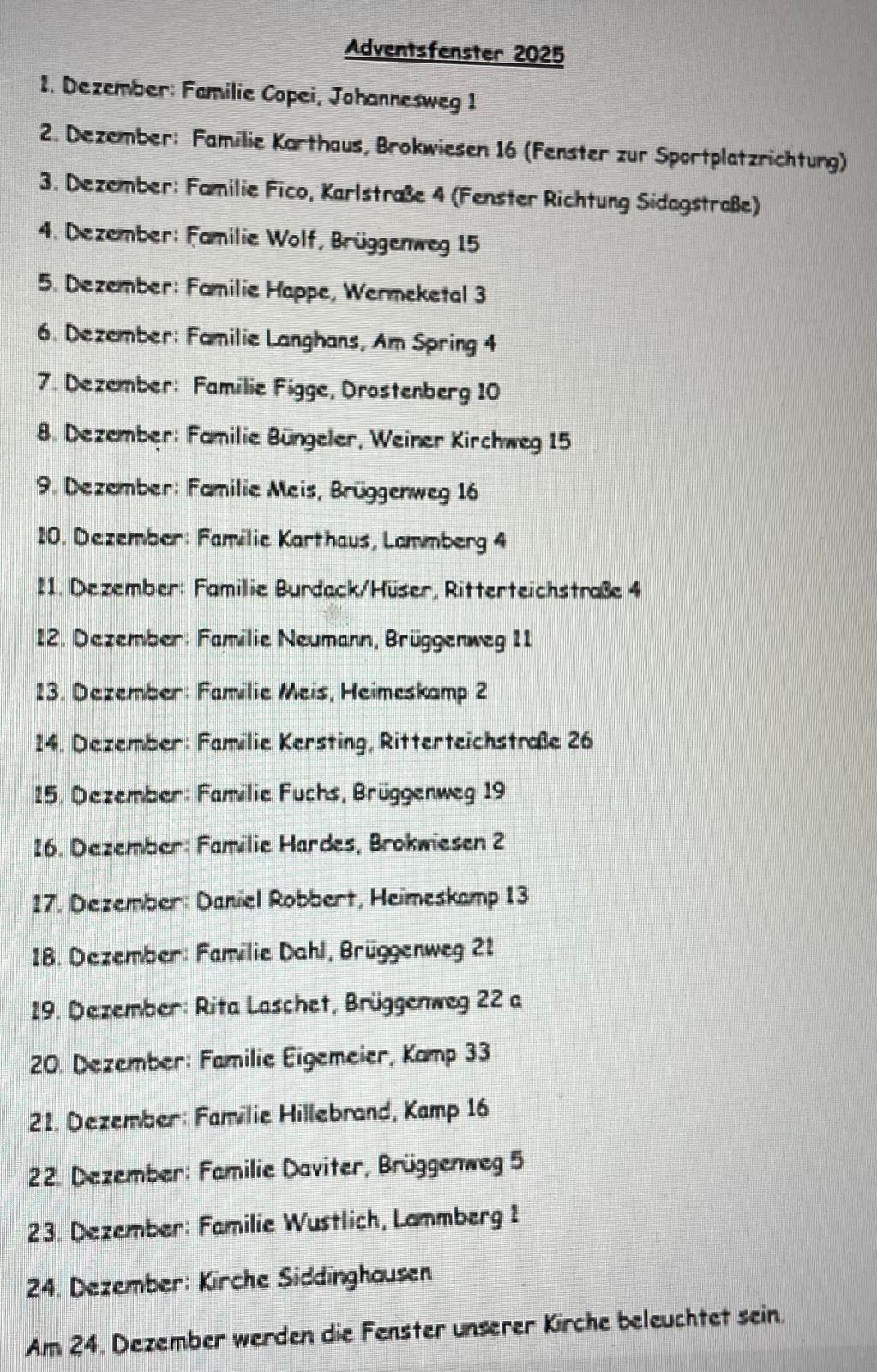 Adventsfenster 2025

1. Dezember: Familie Copei, Johannesweg 1

2. Dezember: Familie Karthaus, Brokwiesen 16 (Fenster zur Sportplatzrichtung)

3. Dezember: Familie Fico, Karlstraße 4 (Fenster Richtung Sidagstraße)

4. Dezember: Familie Wolf, Brüggenweg 15

5. Dezember: Familie Happe, Wermeketal 3

6. Dezember: Familie Langhans, Am Spring 4

7. Dezember: Familie Figge, Drostenberg 10

8. Dezember: Familie Büngeler, Weiner Kirchweg 15

9. Dezember: Familie Meis, Brüggenweg 16

10. Dezember: Familie Karthaus, Lammberg 4

11. Dezember: Familie Burdack/Hüser, Ritterteichstraße 4

12. Dezember: Familie Neumann, Brüggenweg 11

13. Dezember: Familie Meis, Heimeskamp 2

14. Dezember: Familie Kersting, Ritterteichstraße 26

15. Dezember: Familie Fuchs, Brüggenweg 19

16. Dezember: Familie Hardes, Brokwiesen 2

17. Dezember: Daniel Robbert, Heimeskamp 13

18. Dezember: Familie Dahl, Brüggenweg 21

19. Dezember: Rita Laschet, Brüggenweg 22 a

20. Dezember: Familie Eigemeier, Kamp 33

21. Dezember: Familie Hillebrand, Kamp 16

22. Dezember: Familie Daviter, Brüggenweg 5

23. Dezember: Familie Wustlich, Lammberg 1

24. Dezember: Kirche Siddinghausen

Am 24. Dezember werden die Fenster unserer Kirche beleuchtet sein.